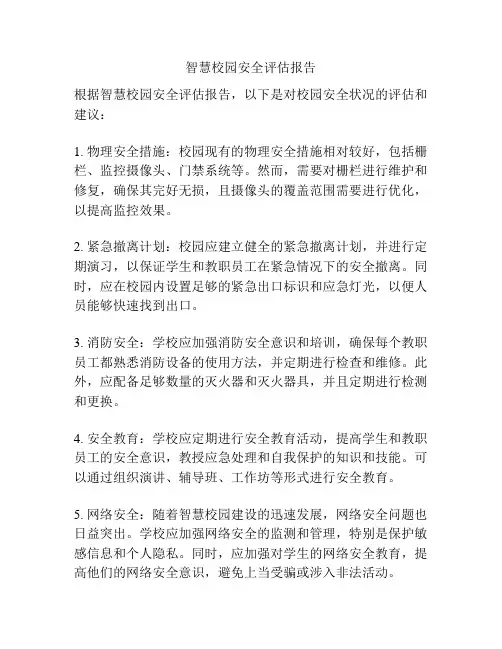 智慧校园安全评估报告

根据智慧校园安全评估报告，以下是对校园安全状况的评估和建议：

1. 物理安全措施：校园现有的物理安全措施相对较好，包括栅栏、监控摄像头、门禁系统等。然而，需要对栅栏进行维护和修复，确保其完好无损，且摄像头的覆盖范围需要进行优化，以提高监控效果。

2. 紧急撤离计划：校园应建立健全的紧急撤离计划，并进行定期演习，以保证学生和教职员工在紧急情况下的安全撤离。同时，应在校园内设置足够的紧急出口标识和应急灯光，以便人员能够快速找到出口。

3. 消防安全：学校应加强消防安全意识和培训，确保每个教职员工都熟悉消防设备的使用方法，并定期进行检查和维修。此外，应配备足够数量的灭火器和灭火器具，并且定期进行检测和更换。

4. 安全教育：学校应定期进行安全教育活动，提高学生和教职员工的安全意识，教授应急处理和自我保护的知识和技能。可以通过组织演讲、辅导班、工作坊等形式进行安全教育。

5. 网络安全：随着智慧校园建设的迅速发展，网络安全问题也日益突出。学校应加强网络安全的监测和管理，特别是保护敏感信息和个人隐私。同时，应加强对学生的网络安全教育，提高他们的网络安全意识，避免上当受骗或涉入非法活动。